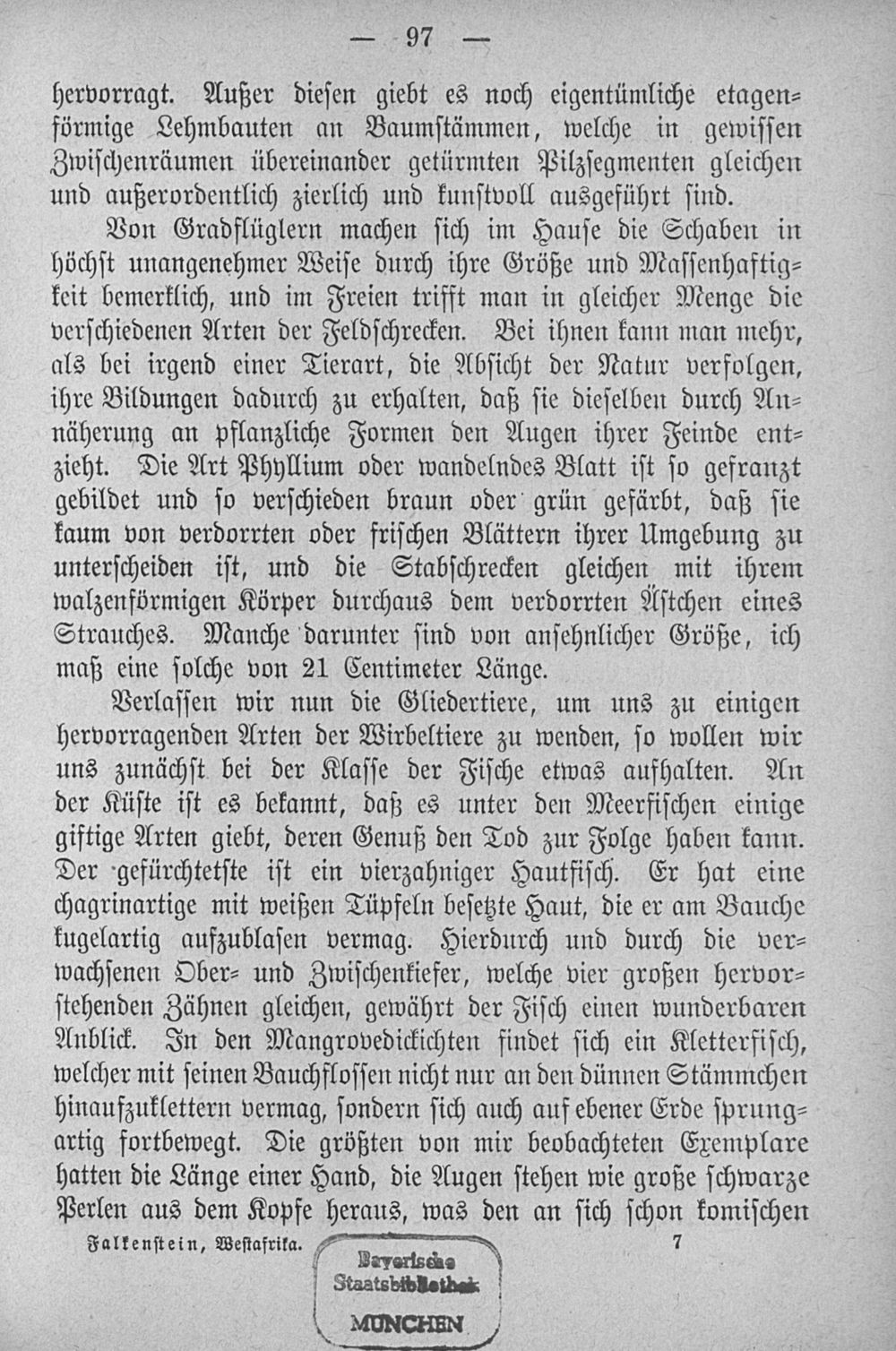 — 97 —

hervorragt. Außer diesen giebt es noch eigentümliche etagenförmige Lehmbauten an Baumstämmen, welche in gewissen Zwischenräumen übereinander getürmten Pilzsegmenten gleichen und außerordentlich zierlich und kunstvoll ausgeführt sind.

Von Gradflüglern machen sich im Hause die Schaben in höchst unangenehmer Weise durch ihre Größe und Massenhaftigkeit bemerklich, und im Freien trifft man in gleicher Menge die verschiedenen Arten der Feldschrecken. Bei ihnen kann man mehr, als bei irgend einer Tierart, die Absicht der Natur verfolgen, ihre Bildungen dadurch zu erhalten, daß sie dieselben durch Annäherung an pflanzliche Formen den Augen ihrer Feinde entzieht. Die Art Phyllium oder wandelndes Blatt ist so gefranzt gebildet und so verschieden braun oder grün gefärbt, daß sie kaum von verdorrten oder frischen Blättern ihrer Umgebung zu unterscheiden ist, und die Stabschrecken gleichen mit ihrem walzenförmigen Körper durchaus dem verdorrten Ästchen eines Strauches. Manche darunter sind von ansehnlicher Größe, ich maß eine solche von 21 Centimeter Länge.

Verlassen wir nun die Gliedertiere, um uns zu einigen hervorragenden Arten der Wirbeltiere zu wenden, so wollen wir uns zunächst bei der Klasse der Fische etwas aufhalten. An der Küste ist es bekannt, daß es unter den Meerfischen einige giftige Arten giebt, deren Genuß den Tod zur Folge haben kann. Der gefürchtetste ist ein vierzahniger Hautfisch. Er hat eine chagrinartige mit weißen Tüpfeln besetzte Haut, die er am Bauche kugelartig aufzublasen vermag. Hierdurch und durch die verwachsenen Ober- und Zwischenkiefer, welche vier großen hervorstehenden Zähnen gleichen, gewährt der Fisch einen wunderbaren Anblick. In den Mangrovedickichten findet sich ein Kletterfisch, welcher mit seinen Bauchflossen nicht nur an den dünnen Stämmchen hinaufzuklettern vermag, sondern sich auch auf ebener Erde sprungartig fortbewegt. Die größten von mir beobachteten Exemplare hatten die Länge einer Hand, die Augen stehen wie große schwarze Perlen aus dem Kopfe heraus, was den an sich schon komischen

Falkenstein, Westafrika. 7

Bayerische Staatsbibliothek MÜNCHEN